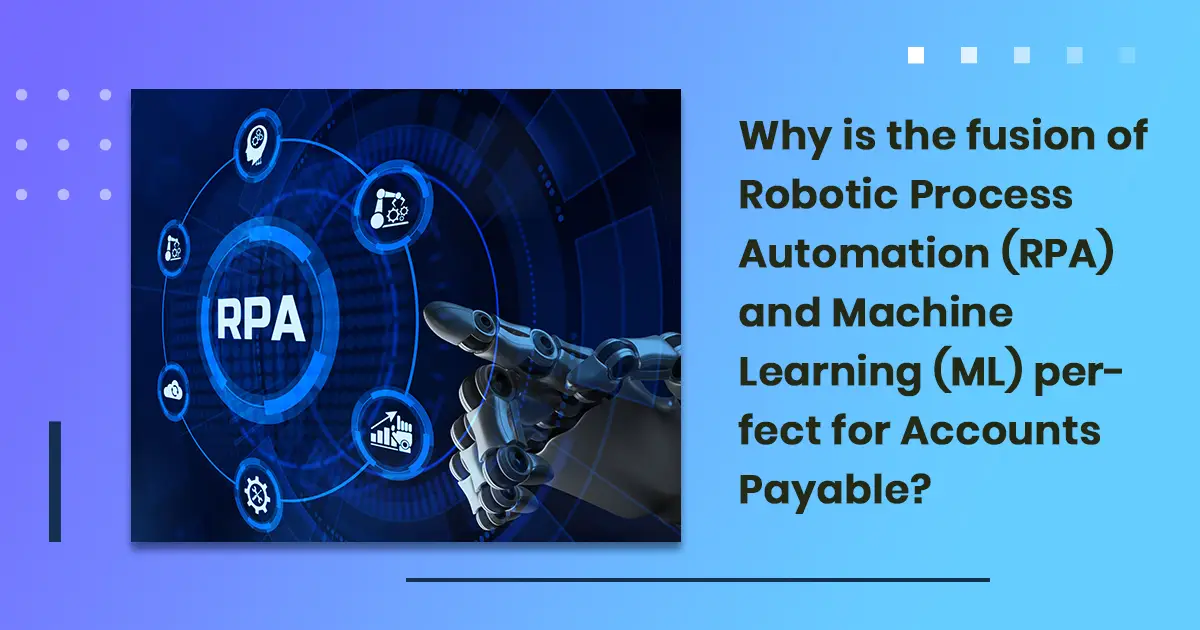 RPA

Why is the fusion of Robotic Process Automation (RPA) and Machine Learning (ML) perfect for Accounts Payable?